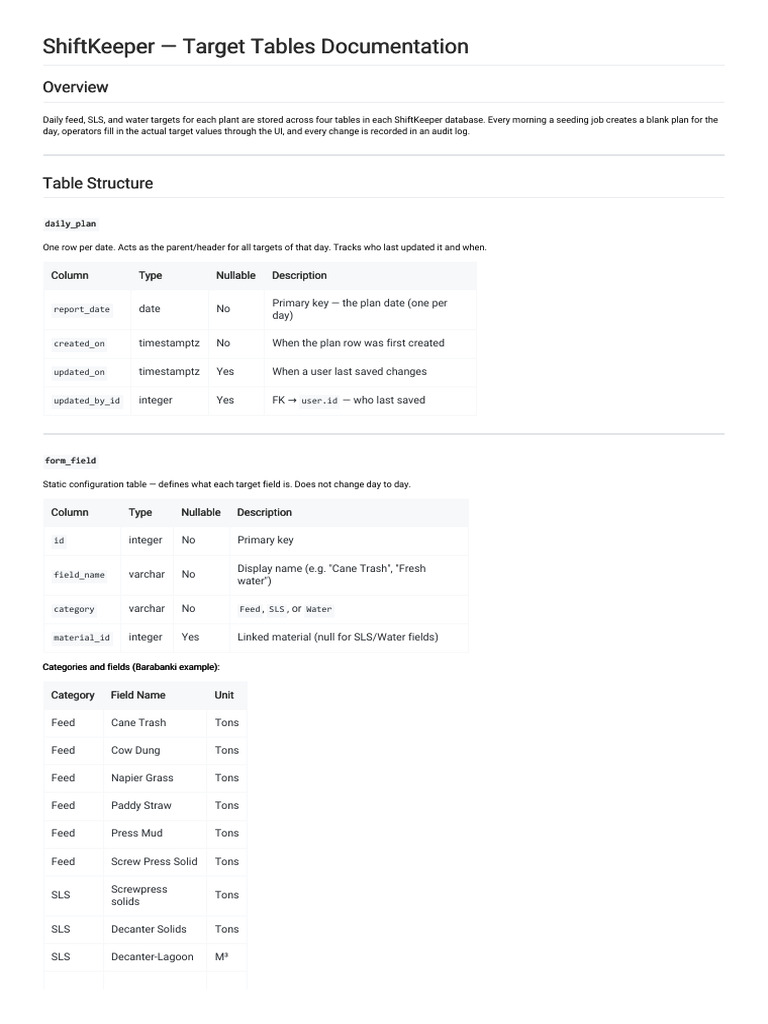 ShiftKeeper — Target Tables Documentation

Overview

Daily feed, SLS, and water targets for each plant are stored across four tables in each ShiftKeeper database. Every morning a seeding job creates a blank plan for the day, operators fill in the actual target values through the UI, and every change is recorded in an audit log.

Table Structure

daily_plan

One row per date. Acts as the parent/header for all targets of that day. Tracks who last updated it and when.

| Column | Type | Nullable | Description |
|---|---|---|---|
| report_date | date | No | Primary key — the plan date (one per day) |
| created_on | timestamptz | No | When the plan row was first created |
| updated_on | timestamptz | Yes | When a user last saved changes |
| updated_by_id | integer | Yes | FK → user.id — who last saved |

form_field

Static configuration table — defines what each target field is. Does not change day to day.

| Column | Type | Nullable | Description |
|---|---|---|---|
| id | integer | No | Primary key |
| field_name | varchar | No | Display name (e.g. "Cane Trash", "Fresh water") |
| category | varchar | No | Feed, SLS, or Water |
| material_id | integer | Yes | Linked material (null for SLS/Water fields) |

Categories and fields (Barabanki example):

| Category | Field Name | Unit |
|---|---|---|
| Feed | Cane Trash | Tons |
| Feed | Cow Dung | Tons |
| Feed | Napier Grass | Tons |
| Feed | Paddy Straw | Tons |
| Feed | Press Mud | Tons |
| Feed | Screw Press Solid | Tons |
| SLS | Screwpress solids | Tons |
| SLS | Decanter Solids | Tons |
| SLS | Decanter-Lagoon | M³ |